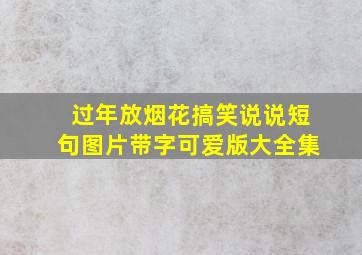 过年放烟花搞笑说说短句图片带字可爱版大全集